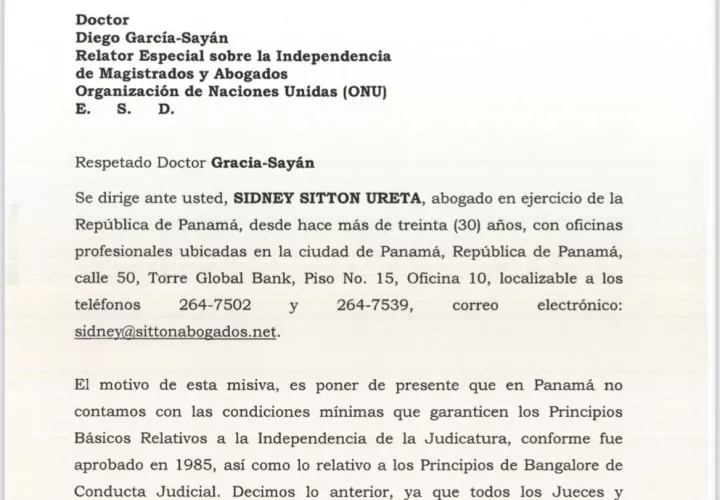 Doctor
Diego García-Sayán
Relator Especial sobre la Independencia de Magistrados y Abogados
Organización de Naciones Unidas (ONU)
E. S. D.

Respetado Doctor Gracia-Sayán

Se dirige ante usted, SIDNEY SITTON URETA, abogado en ejercicio de la República de Panamá, desde hace más de treinta (30) años, con oficinas profesionales ubicadas en la ciudad de Panamá, República de Panamá, calle 50, Torre Global Bank, Piso No. 15, Oficina 10, localizable a los teléfonos 264-7502 y 264-7539, correo electrónico: sidney@sittonabogados.net.

El motivo de esta misiva, es poner de presente que en Panamá no contamos con las condiciones mínimas que garanticen los Principios Básicos Relativos a la Independencia de la Judicatura, conforme fue aprobado en 1985, así como lo relativo a los Principios de Bangalore de Conducta Judicial. Decimos lo anterior, ya que todos los Jueces y